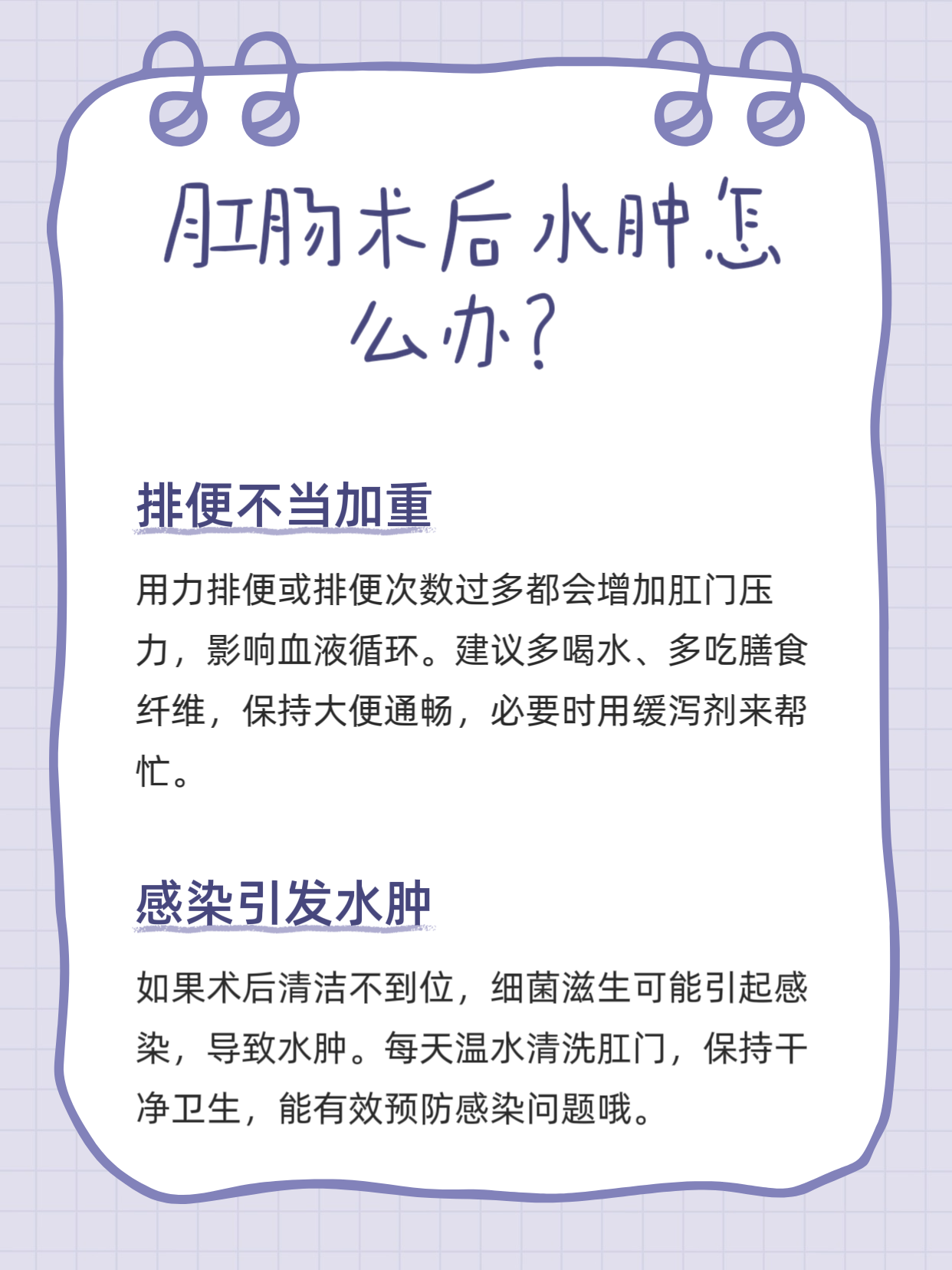 肛肠术后水肿怎么办？

排便不当加重

用力排便或排便次数过多都会增加肛门压力，影响血液循环。建议多喝水、多吃膳食纤维，保持大便通畅，必要时用缓泻剂来帮忙。

感染引发水肿

如果术后清洁不到位，细菌滋生可能引起感染，导致水肿。每天温水清洗肛门，保持干净卫生，能有效预防感染问题哦。